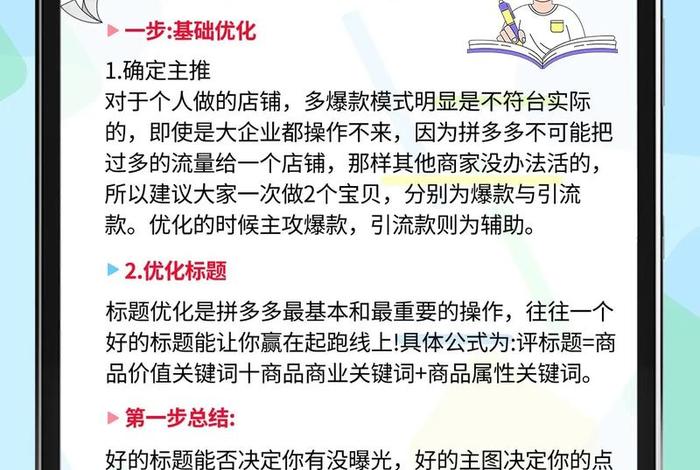 一步:基础优化

1.确定主推
对于个人做的店铺，多爆款模式明显是不符台实际的，即使是大企业都操作不来，因为拼多多不可能把过多的流量给一个店铺，那样其他商家没办法活的，所以建议大家一次做2个宝贝，分别为爆款与引流款。优化的时候主攻爆款，引流款则为辅助。

2.优化标题

标题优化是拼多多最基本和最重要的操作，往往一个好的标题能让你赢在起跑线上!具体公式为:评标题=商品价值关键词十商品商业关键词+商品属性关键词。

第一步总结:

好的标题能否决定你有没曝光，好的主图决定你的点